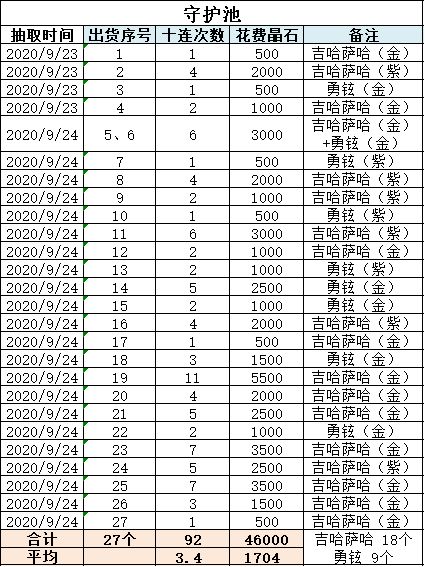 守护池

| 抽取时间 | 出货序号 | 十连次数 | 花费晶石 | 备注 |
|---|---|---|---|---|
| 2020/9/23 | 1 | 1 | 500 | 吉哈萨哈（金） |
| 2020/9/23 | 2 | 4 | 2000 | 吉哈萨哈（紫） |
| 2020/9/23 | 3 | 1 | 500 | 勇铉（金） |
| 2020/9/23 | 4 | 2 | 1000 | 吉哈萨哈（金） |
| 2020/9/24 | 5、6 | 6 | 3000 | 吉哈萨哈（金）+勇铉（金） |
| 2020/9/24 | 7 | 1 | 500 | 勇铉（紫） |
| 2020/9/24 | 8 | 4 | 2000 | 吉哈萨哈（紫） |
| 2020/9/24 | 9 | 2 | 1000 | 吉哈萨哈（紫） |
| 2020/9/24 | 10 | 1 | 500 | 勇铉（紫） |
| 2020/9/24 | 11 | 6 | 3000 | 吉哈萨哈（紫） |
| 2020/9/24 | 12 | 2 | 1000 | 吉哈萨哈（金） |
| 2020/9/24 | 13 | 2 | 1000 | 勇铉（紫） |
| 2020/9/24 | 14 | 5 | 2500 | 勇铉（金） |
| 2020/9/24 | 15 | 2 | 1000 | 勇铉（金） |
| 2020/9/24 | 16 | 4 | 2000 | 吉哈萨哈（紫） |
| 2020/9/24 | 17 | 1 | 500 | 吉哈萨哈（金） |
| 2020/9/24 | 18 | 3 | 1500 | 勇铉（金） |
| 2020/9/24 | 19 | 11 | 5500 | 吉哈萨哈（金） |
| 2020/9/24 | 20 | 4 | 2000 | 吉哈萨哈（金） |
| 2020/9/24 | 21 | 5 | 2500 | 吉哈萨哈（金） |
| 2020/9/24 | 22 | 2 | 1000 | 勇铉（金） |
| 2020/9/24 | 23 | 7 | 3500 | 吉哈萨哈（金） |
| 2020/9/24 | 24 | 5 | 2500 | 吉哈萨哈（紫） |
| 2020/9/24 | 25 | 7 | 3500 | 吉哈萨哈（金） |
| 2020/9/24 | 26 | 3 | 1500 | 吉哈萨哈（金） |
| 2020/9/24 | 27 | 1 | 500 | 吉哈萨哈（金） |
| 合计 | 27个 | 92 | 46000 | 吉哈萨哈 18个 |
| 平均 | | 3.4 | 1704 | 勇铉 9个 |